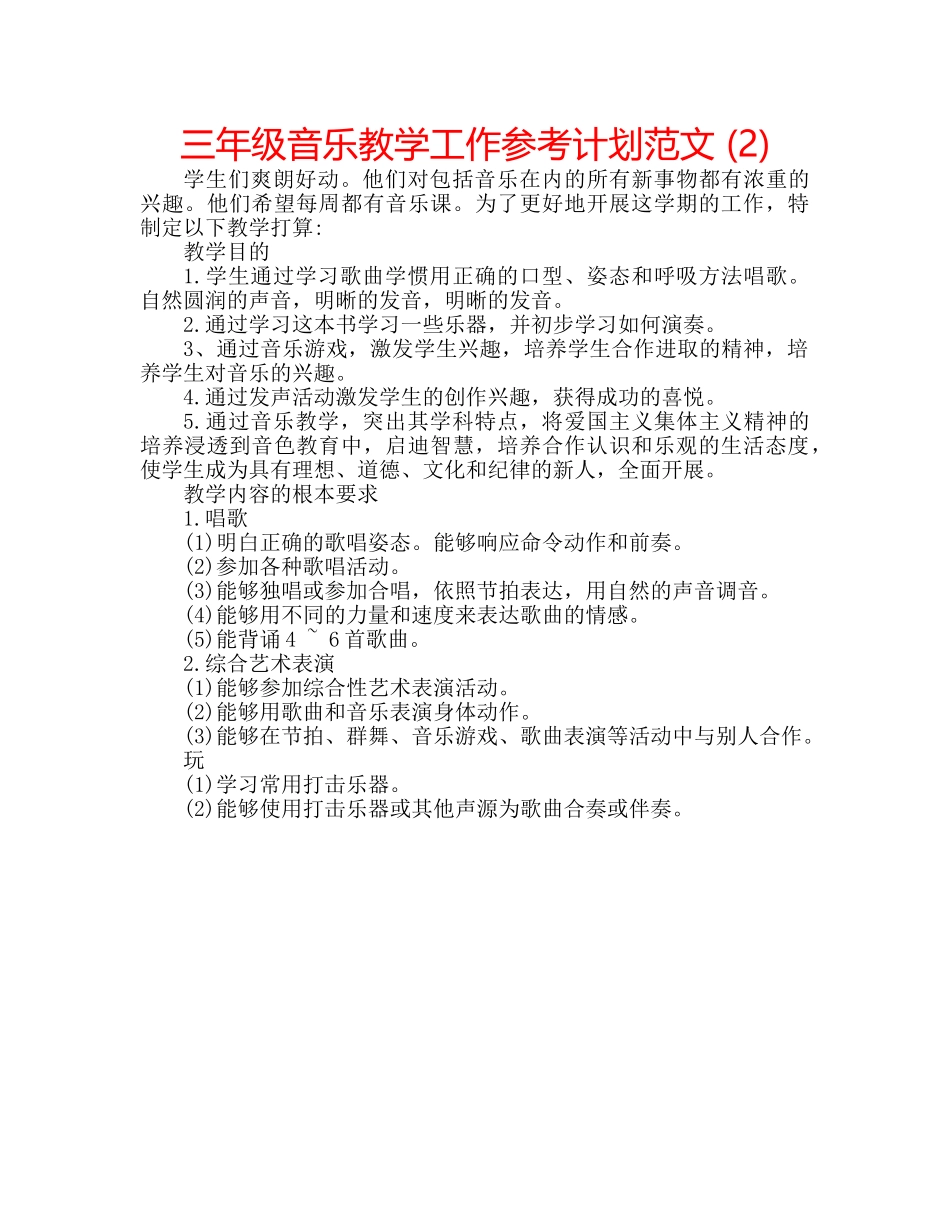 三年级音乐教学工作参考计划范文 (2)

学生们爽朗好动。他们对包括音乐在内的所有新事物都有浓重的兴趣。他们希望每周都有音乐课。为了更好地开展这学期的工作，特制定以下教学打算:

教学目的

1.学生通过学习歌曲学惯用正确的口型、姿态和呼吸方法唱歌。自然圆润的声音，明晰的发音，明晰的发音。

2.通过学习这本书学习一些乐器，并初步学习如何演奏。

3、通过音乐游戏，激发学生兴趣，培养学生合作进取的精神，培养学生对音乐的兴趣。

4.通过发声活动激发学生的创作兴趣，获得成功的喜悦。

5.通过音乐教学，突出其学科特点，将爱国主义集体主义精神的培养浸透到音色教育中，启迪智慧，培养合作认识和乐观的生活态度，使学生成为具有理想、道德、文化和纪律的新人，全面开展。

教学内容的根本要求

1.唱歌

(1)明白正确的歌唱姿态。能够响应命令动作和前奏。

(2)参加各种歌唱活动。

(3)能够独唱或参加合唱，依照节拍表达，用自然的声音调音。

(4)能够用不同的力量和速度来表达歌曲的情感。

(5)能背诵4 ~ 6首歌曲。

2.综合艺术表演

(1)能够参加综合性艺术表演活动。

(2)能够用歌曲和音乐表演身体动作。

(3)能够在节拍、群舞、音乐游戏、歌曲表演等活动中与别人合作。

玩

(1)学习常用打击乐器。

(2)能够使用打击乐器或其他声源为歌曲合奏或伴奏。